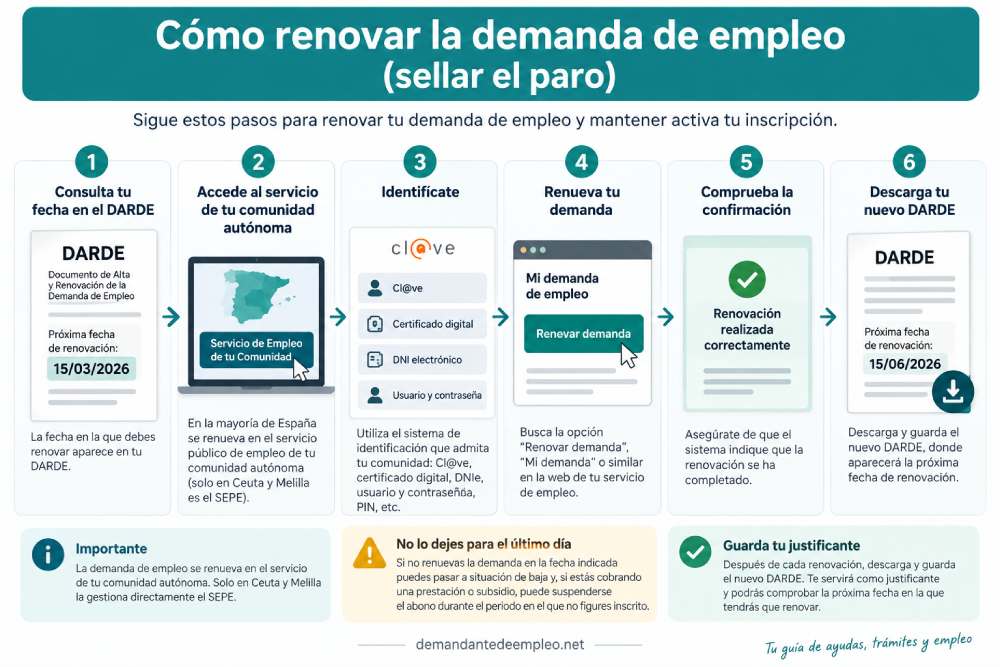 Cómo renovar la demanda de empleo (sellar el paro)

Sigue estos pasos para renovar tu demanda de empleo y mantener activa tu inscripción.

1
Consulta tu fecha en el DARDE

DARDE
Documento de Alta y Renovación de la Demanda de Empleo
Próxima fecha de renovación:
15/03/2026

La fecha en la que debes renovar aparece en tu DARDE.

2
Accede al servicio de tu comunidad autónoma

Servicio de Empleo de tu Comunidad

En la mayoría de España se renueva en el servicio público de empleo de tu comunidad autónoma (solo en Ceuta y Melilla es el SEPE).

3
Identifícate

cl@ve
Cl@ve
Certificado digital
DNI electrónico
Usuario y contraseña

Utiliza el sistema de identificación que admita tu comunidad: Cl@ve, certificado digital, DNIe, usuario y contraseña, PIN, etc.

4
Renueva tu demanda

Mi demanda de empleo
Renovar demanda

Busca la opción "Renovar demanda", "Mi demanda" o similar en la web de tu servicio de empleo.

5
Comprueba la confirmación

Renovación realizada correctamente

Asegúrate de que el sistema indique que la renovación se ha completado.

6
Descarga tu nuevo DARDE

DARDE
Próxima fecha de renovación:
15/06/2026

Descarga y guarda el nuevo DARDE, donde aparecerá la próxima fecha de renovación.

Importante
La demanda de empleo se renueva en el servicio de tu comunidad autónoma. Solo en Ceuta y Melilla la gestiona directamente el SEPE.

No lo dejes para el último día
Si no renuevas la demanda en la fecha indicada puedes pasar a situación de baja y, si estás cobrando una prestación o subsidio, puede suspenderse el abono durante el periodo en el que no figures inscrito.

Guarda tu justificante
Después de cada renovación, descarga y guarda el nuevo DARDE. Te servirá como justificante y podrás comprobar la próxima fecha en la que tendrás que renovar.

demandantedeempleo.net

Tu guía de ayudas, trámites y empleo